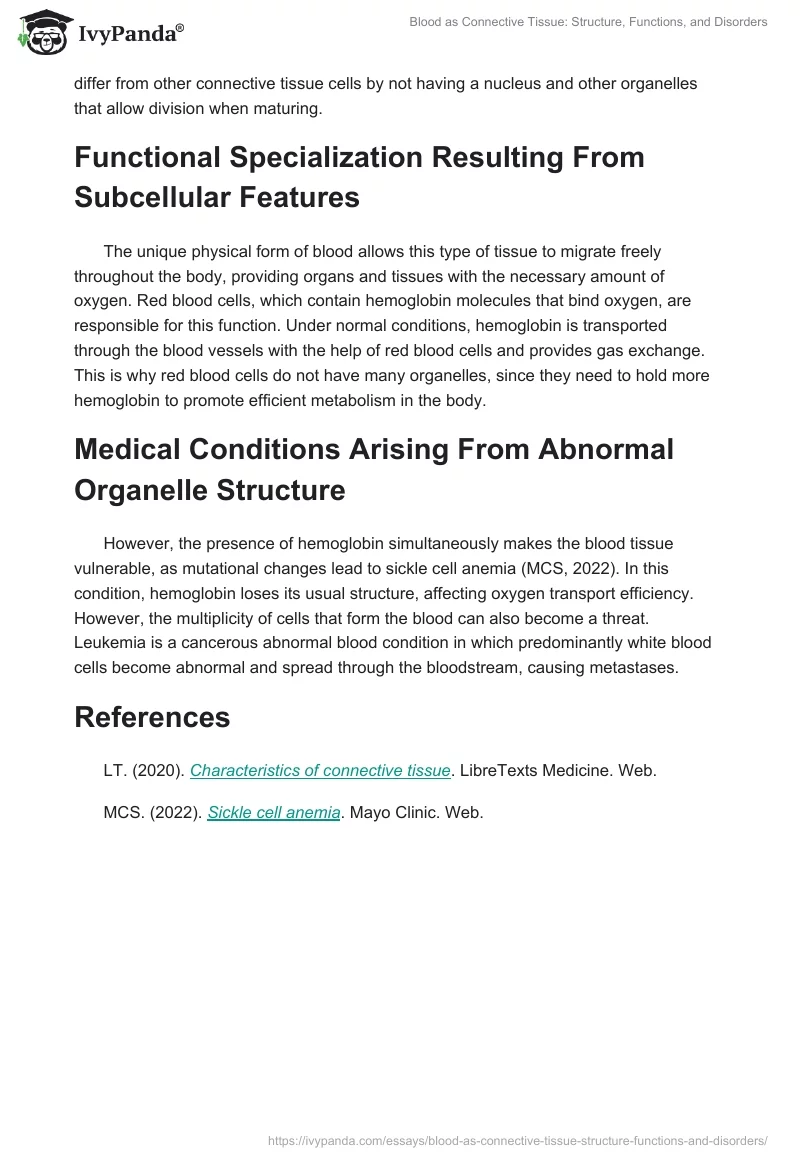 IvyPanda®

Blood as Connective Tissue: Structure, Functions, and Disorders

differ from other connective tissue cells by not having a nucleus and other organelles that allow division when maturing.

Functional Specialization Resulting From Subcellular Features

The unique physical form of blood allows this type of tissue to migrate freely throughout the body, providing organs and tissues with the necessary amount of oxygen. Red blood cells, which contain hemoglobin molecules that bind oxygen, are responsible for this function. Under normal conditions, hemoglobin is transported through the blood vessels with the help of red blood cells and provides gas exchange. This is why red blood cells do not have many organelles, since they need to hold more hemoglobin to promote efficient metabolism in the body.

Medical Conditions Arising From Abnormal Organelle Structure

However, the presence of hemoglobin simultaneously makes the blood tissue vulnerable, as mutational changes lead to sickle cell anemia (MCS, 2022). In this condition, hemoglobin loses its usual structure, affecting oxygen transport efficiency. However, the multiplicity of cells that form the blood can also become a threat. Leukemia is a cancerous abnormal blood condition in which predominantly white blood cells become abnormal and spread through the bloodstream, causing metastases.

References

LT. (2020). Characteristics of connective tissue. LibreTexts Medicine. Web.

MCS. (2022). Sickle cell anemia. Mayo Clinic. Web.

https://ivypanda.com/essays/blood-as-connective-tissue-structure-functions-and-disorders/